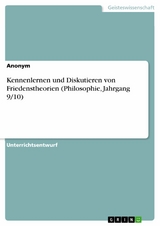 Geisteswissenschaft

Anonym

Kennenlernen und Diskutieren von Friedenstheorien (Philosophie, Jahrgang 9/10)

Unterrichtsentwurf

GRIN